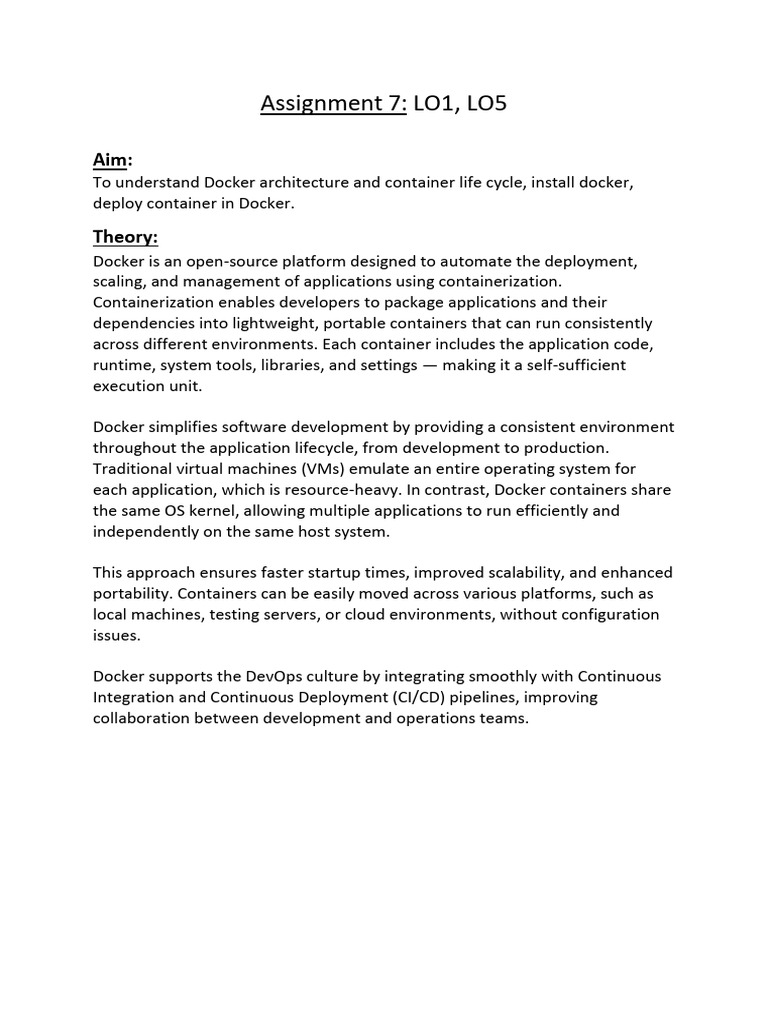 Assignment 7: LO1, LO5

Aim:
To understand Docker architecture and container life cycle, install docker, deploy container in Docker.

Theory:
Docker is an open-source platform designed to automate the deployment, scaling, and management of applications using containerization. Containerization enables developers to package applications and their dependencies into lightweight, portable containers that can run consistently across different environments. Each container includes the application code, runtime, system tools, libraries, and settings — making it a self-sufficient execution unit.

Docker simplifies software development by providing a consistent environment throughout the application lifecycle, from development to production. Traditional virtual machines (VMs) emulate an entire operating system for each application, which is resource-heavy. In contrast, Docker containers share the same OS kernel, allowing multiple applications to run efficiently and independently on the same host system.

This approach ensures faster startup times, improved scalability, and enhanced portability. Containers can be easily moved across various platforms, such as local machines, testing servers, or cloud environments, without configuration issues.

Docker supports the DevOps culture by integrating smoothly with Continuous Integration and Continuous Deployment (CI/CD) pipelines, improving collaboration between development and operations teams.